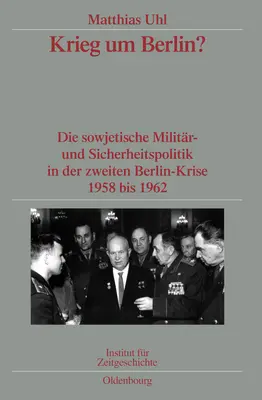 Matthias Uhl

Krieg um Berlin?

Die sowjetische Militär- und Sicherheitspolitik in der zweiten Berlin-Krise 1958 bis 1962

Institut für Zeitgeschichte

Oldenbourg